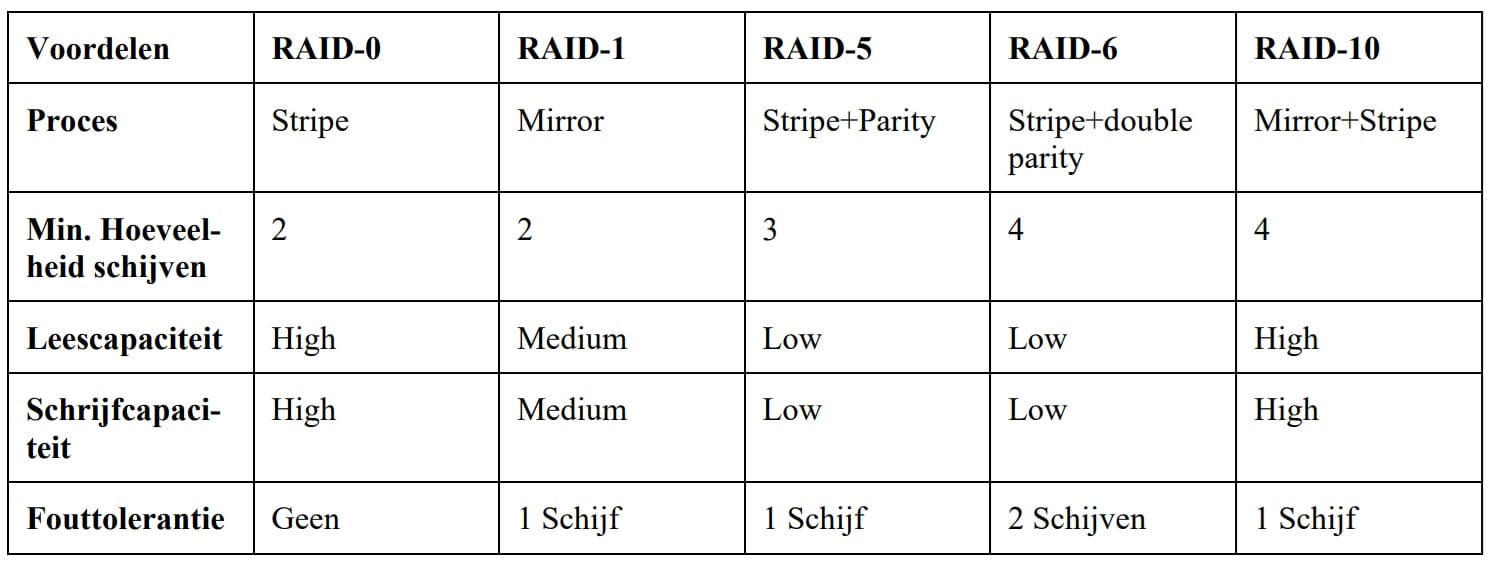 | Voordelen | RAID-0 | RAID-1 | RAID-5 | RAID-6 | RAID-10 |
|---|---|---|---|---|---|
| Proces | Stripe | Mirror | Stripe+Parity | Stripe+double parity | Mirror+Stripe |
| Min. Hoeveelheid schijven | 2 | 2 | 3 | 4 | 4 |
| Leescapaciteit | High | Medium | Low | Low | High |
| Schrijfcapaciteit | High | Medium | Low | Low | High |
| Fouttolerantie | Geen | 1 Schijf | 1 Schijf | 2 Schijven | 1 Schijf |